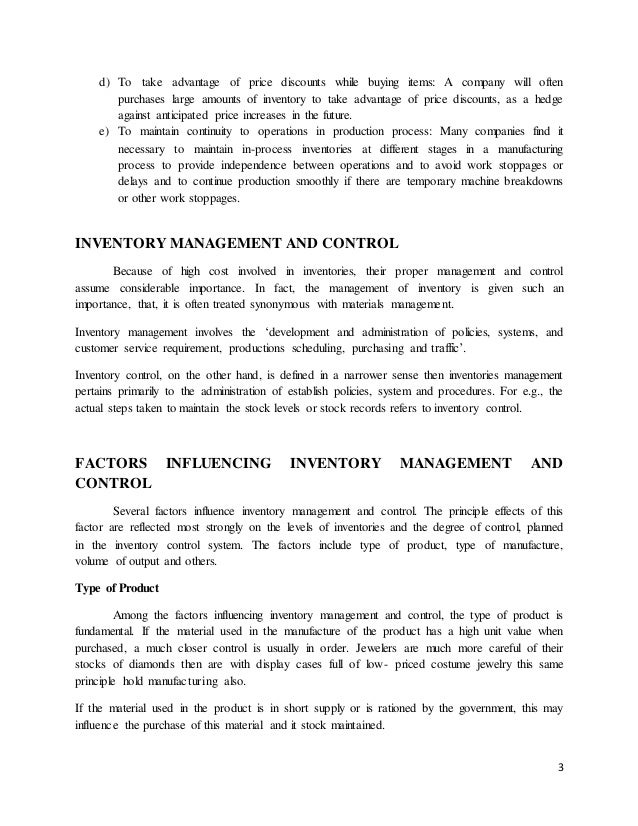 d) To take advantage of price discounts while buying items: A company will often purchases large amounts of inventory to take advantage of price discounts, as a hedge against anticipated price increases in the future.
e) To maintain continuity to operations in production process: Many companies find it necessary to maintain in-process inventories at different stages in a manufacturing process to provide independence between operations and to avoid work stoppages or delays and to continue production smoothly if there are temporary machine breakdowns or other work stoppages.

INVENTORY MANAGEMENT AND CONTROL

Because of high cost involved in inventories, their proper management and control assume considerable importance. In fact, the management of inventory is given such an importance, that, it is often treated synonymous with materials management.

Inventory management involves the 'development and administration of policies, systems, and customer service requirement, productions scheduling, purchasing and traffic'.

Inventory control, on the other hand, is defined in a narrower sense then inventories management pertains primarily to the administration of establish policies, system and procedures. For e.g., the actual steps taken to maintain the stock levels or stock records refers to inventory control.

FACTORS INFLUENCING INVENTORY MANAGEMENT AND CONTROL

Several factors influence inventory management and control. The principle effects of this factor are reflected most strongly on the levels of inventories and the degree of control, planned in the inventory control system. The factors include type of product, type of manufacture, volume of output and others.

Type of Product

Among the factors influencing inventory management and control, the type of product is fundamental. If the material used in the manufacture of the product has a high unit value when purchased, a much closer control is usually in order. Jewelers are much more careful of their stocks of diamonds then are with display cases full of low- priced costume jewelry this same principle hold manufacturing also.

If the material used in the product is in short supply or is rationed by the government, this may influence the purchase of this material and it stock maintained.

3